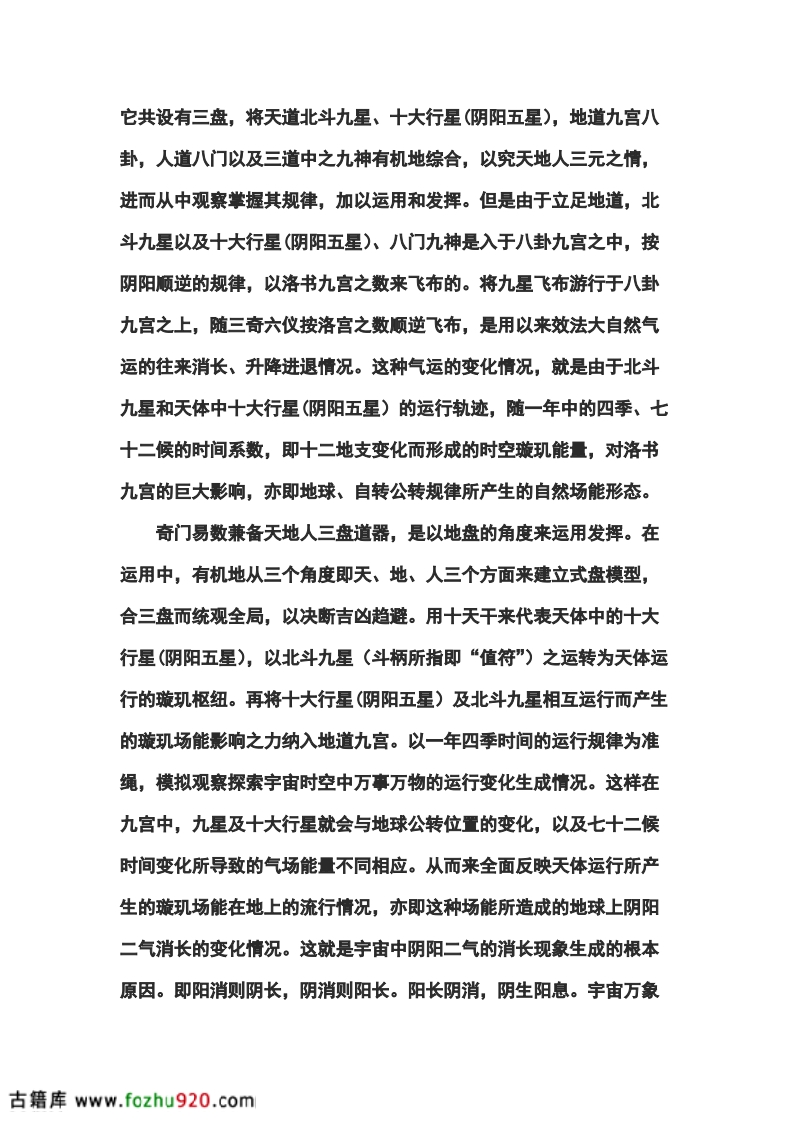 它共设有三盘，将天道北斗九星、十大行星(阴阳五星)，地道九宫八卦，人道八门以及三道中之九神有机地综合，以究天地人三元之情，进而从中观察掌握其规律，加以运用和发挥。但是由于立足地道，北斗九星以及十大行星(阴阳五星)、八门九神是入于八卦九宫之中，按阴阳顺逆的规律，以洛书九宫之数来飞布的。将九星飞布游行于八卦九宫之上，随三奇六仪按洛宫之数顺逆飞布，是用以来效法大自然气运的往来消长、升降进退情况。这种气运的变化情况，就是由于北斗九星和天体中十大行星(阴阳五星）的运行轨迹，随一年中的四季、七十二候的时间系数，即十二地支变化而形成的时空璇玑能量，对洛书九宫的巨大影响，亦即地球、自转公转规律所产生的自然场能形态。

奇门易数兼备天地人三盘道器，是以地盘的角度来运用发挥。在运用中，有机地从三个角度即天、地、人三个方面来建立式盘模型，合三盘而统观全局，以决断吉凶趋避。用十天干来代表天体中的十大行星(阴阳五星)，以北斗九星（斗柄所指即“值符”）之运转为天体运行的璇玑枢纽。再将十大行星(阴阳五星）及北斗九星相互运行而产生的璇玑场能影响之力纳入地道九宫。以一年四季时间的运行规律为准绳，模拟观察探索宇宙时空中万事万物的运行变化生成情况。这样在九宫中，九星及十大行星就会与地球公转位置的变化，以及七十二候时间变化所导致的气场能量不同相应。从而来全面反映天体运行所产生的璇玑场能在地上的流行情况，亦即这种场能所造成的地球上阴阳二气消长的变化情况。这就是宇宙中阴阳二气的消长现象生成的根本原因。即阳消则阴长，阴消则阳长。阳长阴消，阴生阳息。宇宙万象

古籍库 www.fozhu920.com